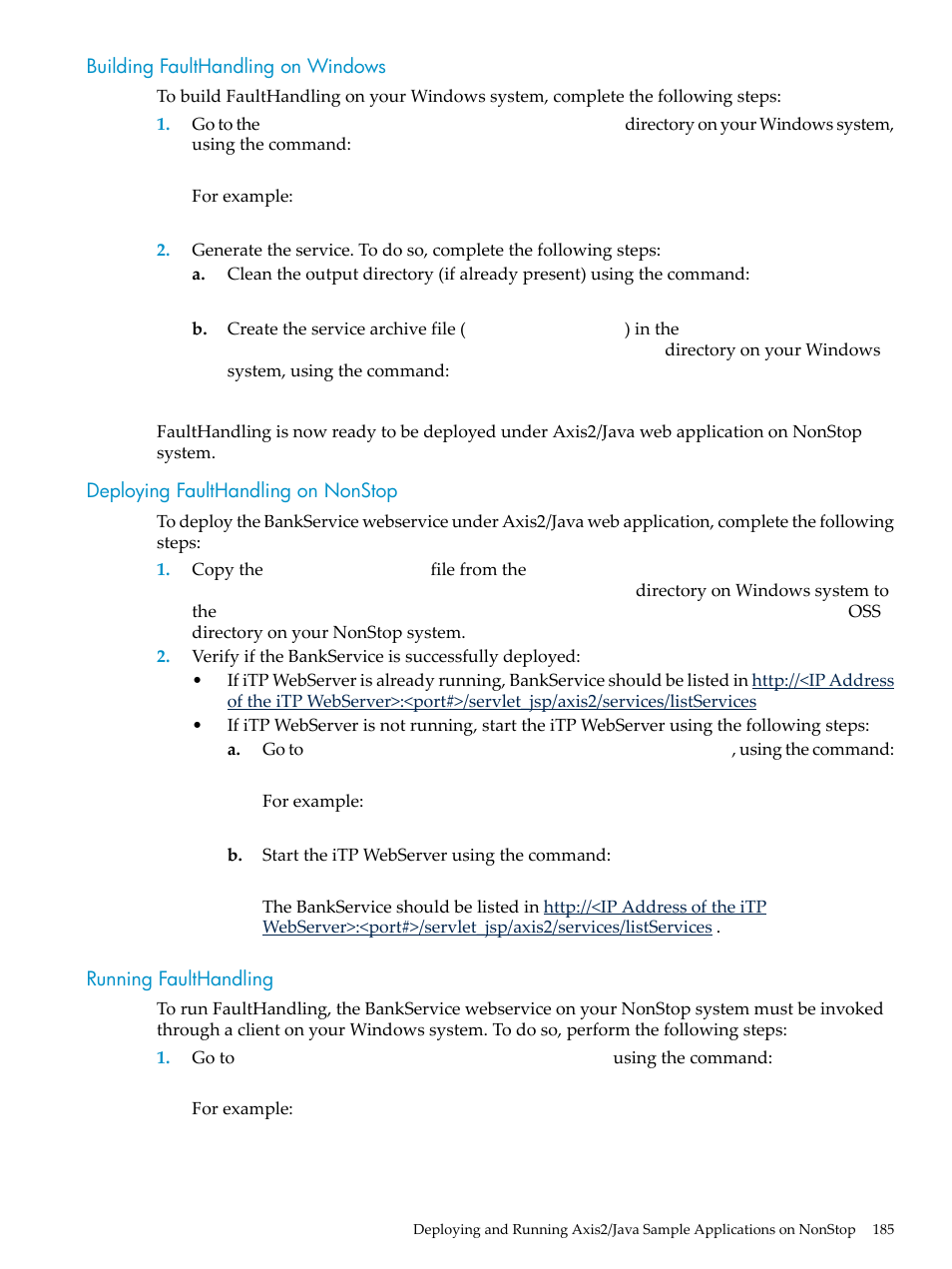 Building FaultHandling on Windows

To build FaultHandling on your Windows system, complete the following steps:

1. Go to the directory on your Windows system, using the command:

For example:

2. Generate the service. To do so, complete the following steps:

a. Clean the output directory (if already present) using the command:

b. Create the service archive file ( ) in the directory on your Windows system, using the command:

FaultHandling is now ready to be deployed under Axis2/Java web application on NonStop system.

Deploying FaultHandling on NonStop

To deploy the BankService webservice under Axis2/Java web application, complete the following steps:

1. Copy the file from the directory on Windows system to the OSS directory on your NonStop system.

2. Verify if the BankService is successfully deployed:

• If iTP WebServer is already running, BankService should be listed in http://<IP Address of the iTP WebServer>:<port#>/servlet_jsp/axis2/services/listServices

• If iTP WebServer is not running, start the iTP WebServer using the following steps:

a. Go to , using the command:

For example:

b. Start the iTP WebServer using the command:

The BankService should be listed in http://<IP Address of the iTP WebServer>:<port#>/servlet_jsp/axis2/services/listServices .

Running FaultHandling

To run FaultHandling, the BankService webservice on your NonStop system must be invoked through a client on your Windows system. To do so, perform the following steps:

1. Go to using the command:

For example:

Deploying and Running Axis2/Java Sample Applications on NonStop 185